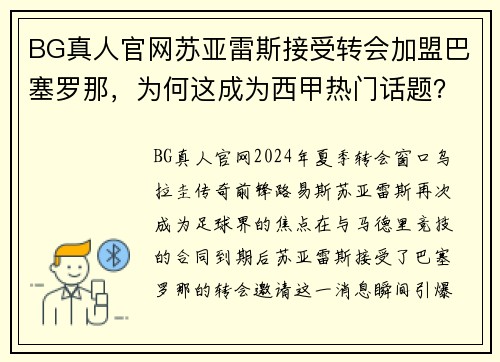 BG真人官网苏亚雷斯接受转会加盟巴塞罗那，为何这成为西甲热门话题?

BG真人官网2024年夏季转会窗口乌拉圭传奇前锋路易斯苏亚雷斯再次成为足球界的焦点在与马德里竞技的合同到期后苏亚雷斯接受了巴塞罗那的转会邀请这一消息瞬间引爆